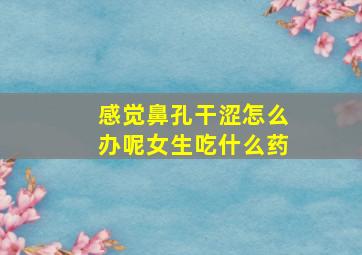 感觉鼻孔干涩怎么办呢女生吃什么药